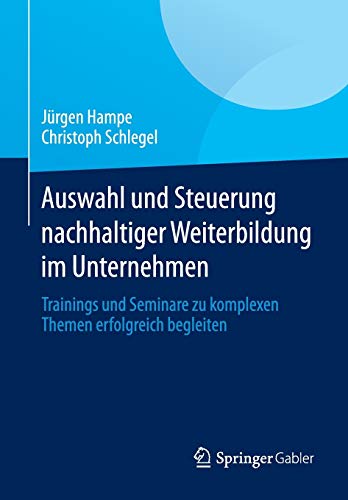 Jürgen Hampe
Christoph Schlegel

Auswahl und Steuerung nachhaltiger Weiterbildung im Unternehmen

Trainings und Seminare zu komplexen Themen erfolgreich begleiten

Springer Gabler